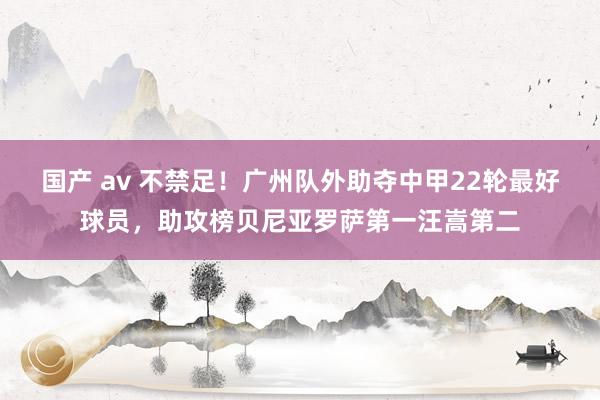 国产 av 不禁足！广州队外助夺中甲22轮最好球员，助攻榜贝尼亚罗萨第一汪嵩第二